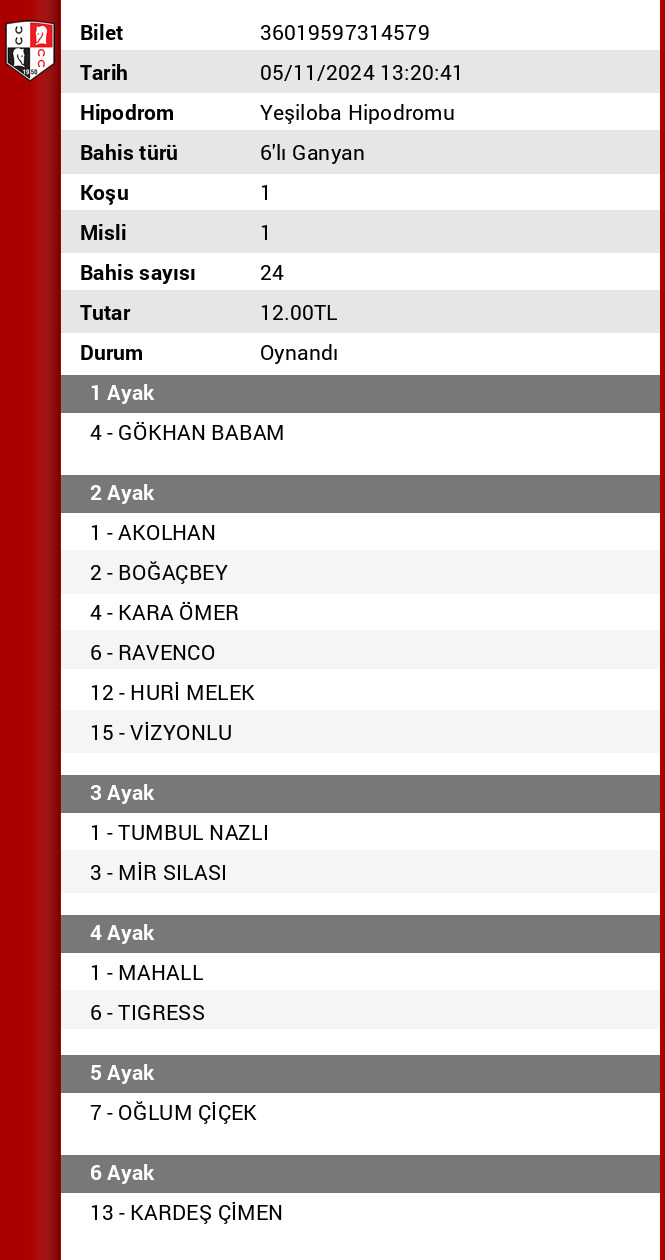 | Bilet | 36019597314579 |
|---|---|
| Tarih | 05/11/2024 13:20:41 |
| Hipodrom | Yeşiloba Hipodromu |
| Bahis türü | 6'lı Ganyan |
| Koşu | 1 |
| Misli | 1 |
| Bahis sayısı | 24 |
| Tutar | 12.00TL |
| Durum | Oynandı |

1 Ayak

4 - GÖKHAN BABAM

2 Ayak

1 - AKOLHAN

2 - BOĞAÇBEY

4 - KARA ÖMER

6 - RAVENCO

12 - HURİ MELEK

15 - VİZYONLU

3 Ayak

1 - TUMBUL NAZLI

3 - MİR SILASI

4 Ayak

1 - MAHALL

6 - TIGRESS

5 Ayak

7 - OĞLUM ÇİÇEK

6 Ayak

13 - KARDEŞ ÇİMEN